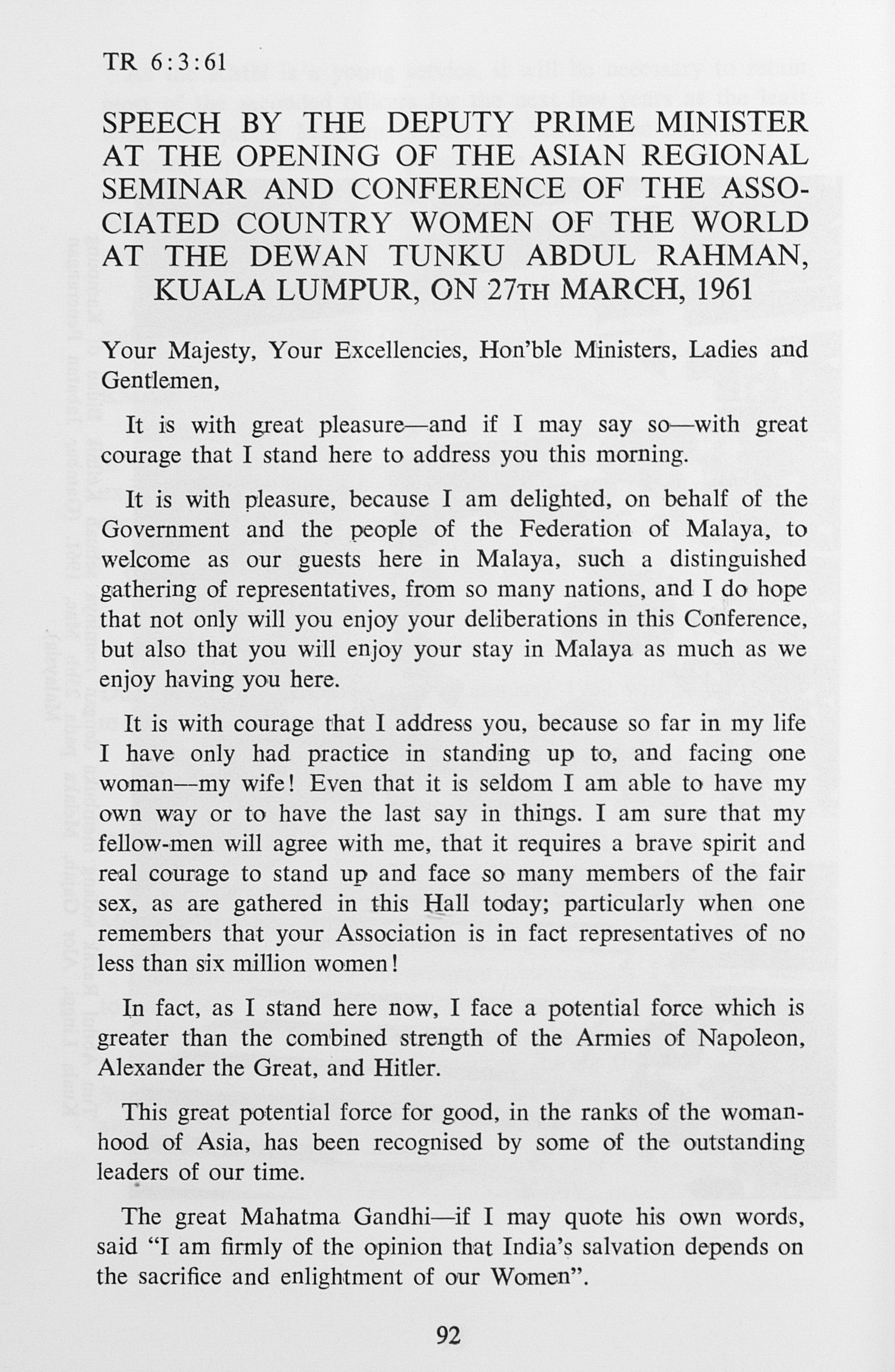 TR 6:3:61

SPEECH BY THE DEPUTY PRIME MINISTER AT THE OPENING OF THE ASIAN REGIONAL SEMINAR AND CONFERENCE OF THE ASSOCIATED COUNTRY WOMEN OF THE WORLD AT THE DEWAN TUNKU ABDUL RAHMAN, KUALA LUMPUR, ON 27TH MARCH, 1961

Your Majesty, Your Excellencies, Hon'ble Ministers, Ladies and Gentlemen,

It is with great pleasure—and if I may say so—with great courage that I stand here to address you this morning.

It is with pleasure, because I am delighted, on behalf of the Government and the people of the Federation of Malaya, to welcome as our guests here in Malaya, such a distinguished gathering of representatives, from so many nations, and I do hope that not only will you enjoy your deliberations in this Conference, but also that you will enjoy your stay in Malaya as much as we enjoy having you here.

It is with courage that I address you, because so far in my life I have only had practice in standing up to, and facing one woman—my wife! Even that it is seldom I am able to have my own way or to have the last say in things. I am sure that my fellow-men will agree with me, that it requires a brave spirit and real courage to stand up and face so many members of the fair sex, as are gathered in this Hall today; particularly when one remembers that your Association is in fact representatives of no less than six million women!

In fact, as I stand here now, I face a potential force which is greater than the combined strength of the Armies of Napoleon, Alexander the Great, and Hitler.

This great potential force for good, in the ranks of the womanhood of Asia, has been recognised by some of the outstanding leaders of our time.

The great Mahatma Gandhi—if I may quote his own words, said "I am firmly of the opinion that India's salvation depends on the sacrifice and enlightment of our Women".

92